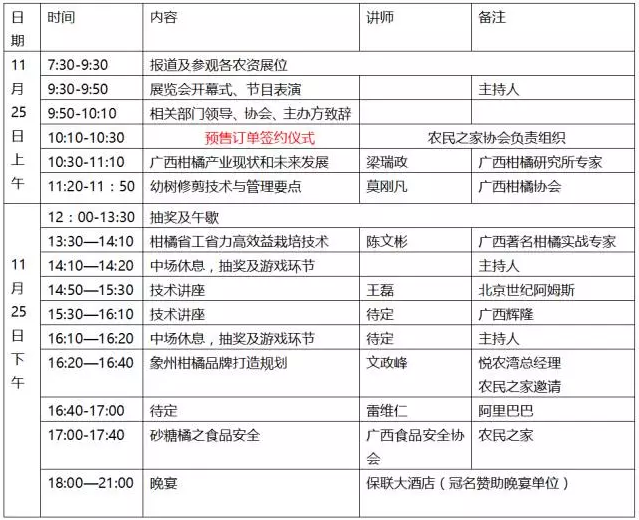 | 日期 | 时间 | 内容 | 讲师 | 备注 |
|---|---|---|---|---|
| 11月25日上午 | 7:30-9:30 | 报道及参观各农资展位 | | |
| | 9:30-9:50 | 展览会开幕式、节目表演 | | 主持人 |
| | 9:50-10:10 | 相关部门领导、协会、主办方致辞 | | |
| | 10:10-10:30 | 预售订单签约仪式 | 农民之家协会负责组织 | |
| | 10:30-11:10 | 广西柑橘产业现状和未来发展 | 梁瑞政 | 广西柑橘研究所专家 |
| | 11:20-11：50 | 幼树修剪技术与管理要点 | 莫刚凡 | 广西柑橘协会 |
| 11月25日下午 | 12：00-13:30 | 抽奖及午歇 | | |
| | 13:30—14:10 | 柑橘省工省力高效益栽培技术 | 陈文彬 | 广西著名柑橘实战专家 |
| | 14:10—14:20 | 中场休息，抽奖及游戏环节 | | 主持人 |
| | 14:50—15:30 | 技术讲座 | 王磊 | 北京世纪阿姆斯 |
| | 15:30—16:10 | 技术讲座 | 待定 | 广西辉隆 |
| | 16:10—16:20 | 中场休息，抽奖及游戏环节 | 待定 | 主持人 |
| | 16:20—16:40 | 象州柑橘品牌打造规划 | 文政峰 | 悦农湾总经理 农民之家邀请 |
| | 16:40-17:00 | 待定 | 雷维仁 | 阿里巴巴 |
| | 17:00-17:40 | 砂糖橘之食品安全 | 广西食品安全协会 | 农民之家 |
| | 18:00—21:00 | 晚宴 | 保联大酒店（冠名赞助晚宴单位） | |